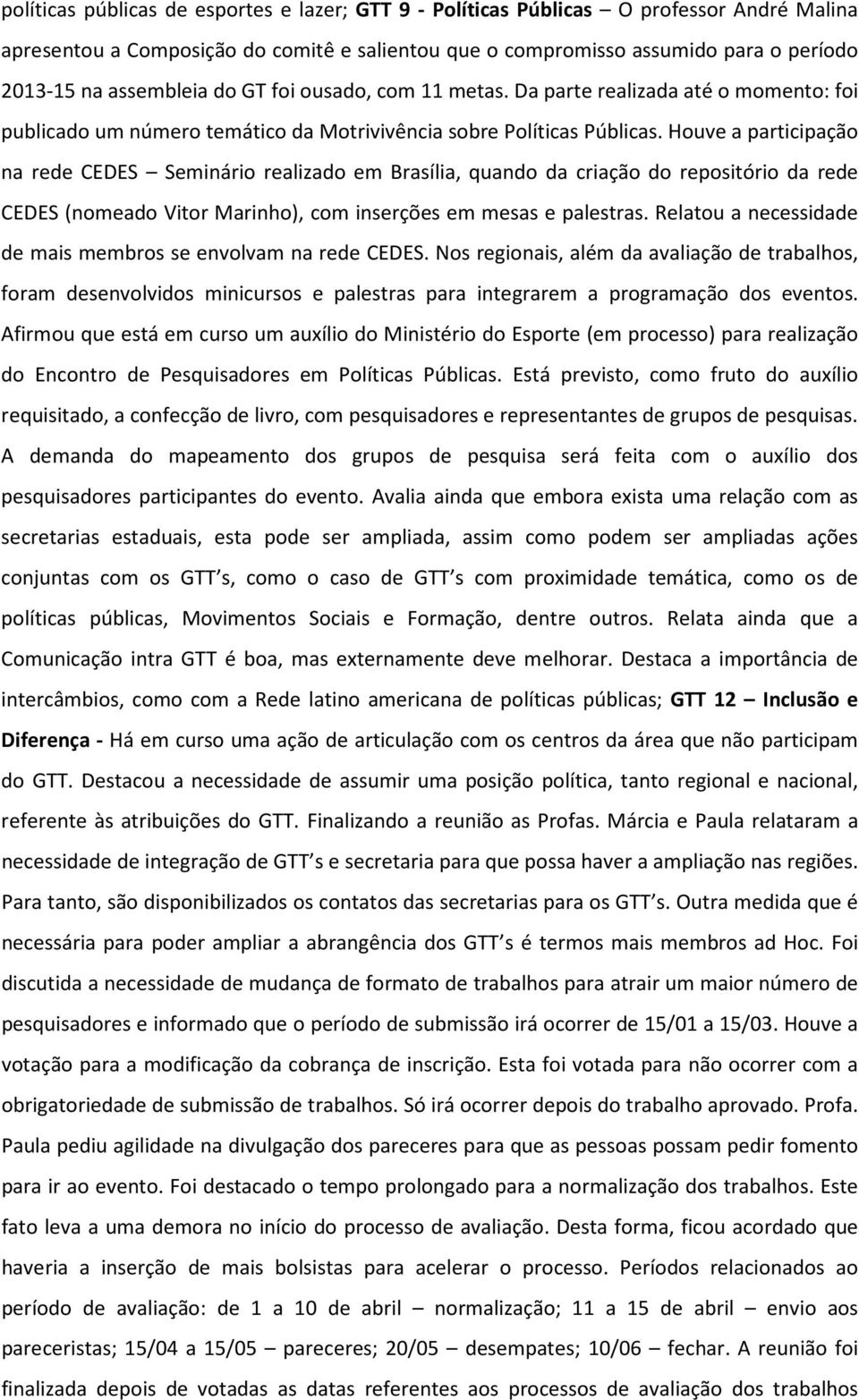 políticas públicas de esportes e lazer; GTT 9 - Políticas Públicas – O professor André Malina apresentou a Composição do comitê e salientou que o compromisso assumido para o período 2013-15 na assembleia do GT foi ousado, com 11 metas. Da parte realizada até o momento: foi publicado um número temático da Motrivivência sobre Políticas Públicas. Houve a participação na rede CEDES – Seminário realizado em Brasília, quando da criação do repositório da rede CEDES (nomeado Vitor Marinho), com inserções em mesas e palestras. Relatou a necessidade de mais membros se envolvam na rede CEDES. Nos regionais, além da avaliação de trabalhos, foram desenvolvidos minicursos e palestras para integrarem a programação dos eventos. Afirmou que está em curso um auxílio do Ministério do Esporte (em processo) para realização do Encontro de Pesquisadores em Políticas Públicas. Está previsto, como fruto do auxílio requisitado, a confecção de livro, com pesquisadores e representantes de grupos de pesquisas. A demanda do mapeamento dos grupos de pesquisa será feita com o auxílio dos pesquisadores participantes do evento. Avalia ainda que embora exista uma relação com as secretarias estaduais, esta pode ser ampliada, assim como podem ser ampliadas ações conjuntas com os GTT s, como o caso de GTT s com proximidade temática, como os de políticas públicas, Movimentos Sociais e Formação, dentre outros. Relata ainda que a Comunicação intra GTT é boa, mas externamente deve melhorar. Destaca a importância de intercâmbios, como com a Rede latino americana de políticas públicas; GTT 12 – Inclusão e Diferença - Há em curso uma ação de articulação com os centros da área que não participam do GTT. Destacou a necessidade de assumir uma posição política, tanto regional e nacional, referente às atribuições do GTT. Finalizando a reunião as Profas. Márcia e Paula relataram a necessidade de integração de GTT s e secretaria para que possa haver a ampliação nas regiões. Para tanto, são disponibilizados os contatos das secretarias para os GTT s. Outra medida que é necessária para poder ampliar a abrangência dos GTT s é termos mais membros ad Hoc. Foi discutida a necessidade de mudança de formato de trabalhos para atrair um maior número de pesquisadores e informado que o período de submissão irá ocorrer de 15/01 a 15/03. Houve a votação para a modificação da cobrança de inscrição. Esta foi votada para não ocorrer com a obrigatoriedade de submissão de trabalhos. Só irá ocorrer depois do trabalho aprovado. Profa. Paula pediu agilidade na divulgação dos pareceres para que as pessoas possam pedir fomento para ir ao evento. Foi destacado o tempo prolongado para a normalização dos trabalhos. Este fato leva a uma demora no início do processo de avaliação. Desta forma, ficou acordado que haveria a inserção de mais bolsistas para acelerar o processo. Períodos relacionados ao período de avaliação: de 1 a 10 de abril normalização; 11 a 15 de abril – envio aos pareceristas; 15/04 a 15/05 – pareceres; 20/05 – desempates; 10/06 – fechar. A reunião foi finalizada depois de votadas as datas referentes aos processos de avaliação dos trabalhos